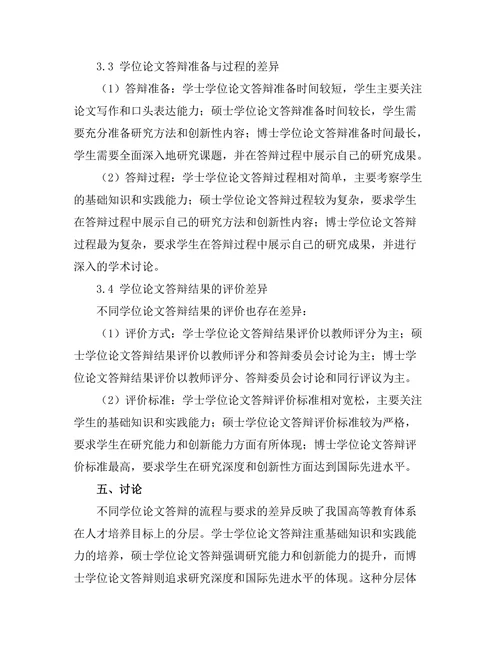 3.3 学位论文答辩准备与过程的差异

（1）答辩准备：学士学位论文答辩准备时间较短，学生主要关注论文写作和口头表达能力；硕士学位论文答辩准备时间较长，学生需要充分准备研究方法和创新性内容；博士学位论文答辩准备时间最长，学生需要全面深入地研究课题，并在答辩过程中展示自己的研究成果。

（2）答辩过程：学士学位论文答辩过程相对简单，主要考察学生的基础知识和实践能力；硕士学位论文答辩过程较为复杂，要求学生在答辩过程中展示自己的研究方法和创新性内容；博士学位论文答辩过程最为复杂，要求学生在答辩过程中展示自己的研究成果，并进行深入的学术讨论。

3.4 学位论文答辩结果的评价差异

不同学位论文答辩结果的评价也存在差异：

（1）评价方式：学士学位论文答辩结果评价以教师评分为主；硕士学位论文答辩结果评价以教师评分和答辩委员会讨论为主；博士学位论文答辩结果评价以教师评分、答辩委员会讨论和同行评议为主。

（2）评价标准：学士学位论文答辩评价标准相对宽松，主要关注学生的基础知识和实践能力；硕士学位论文答辩评价标准较为严格，要求学生在研究能力和创新能力方面有所体现；博士学位论文答辩评价标准最高，要求学生在研究深度和创新性方面达到国际先进水平。

五、讨论

不同学位论文答辩的流程与要求的差异反映了我国高等教育体系在人才培养目标上的分层。学士学位论文答辩注重基础知识和实践能力的培养，硕士学位论文答辩强调研究能力和创新能力的提升，而博士学位论文答辩则追求研究深度和国际先进水平的体现。这种分层体